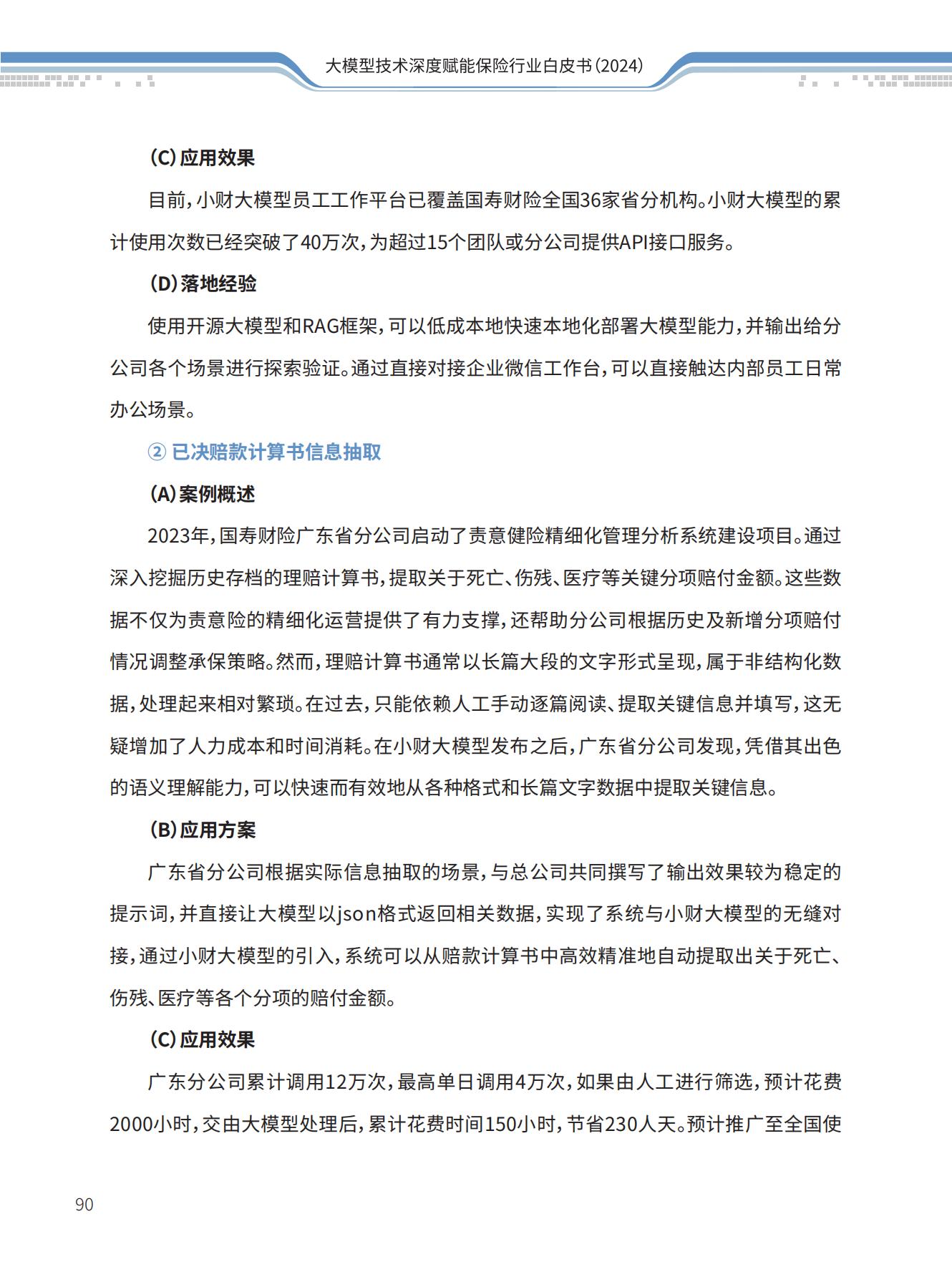 大模型技术深度赋能保险行业白皮书(2024)

(C)应用效果

目前,小财大模型员工工作平台已覆盖国寿财险全国36家省分机构。小财大模型的累计使用次数已经突破了40万次,为超过15个团队或分公司提供API接口服务。

(D)落地经验

使用开源大模型和RAG框架,可以低成本地快速本地化部署大模型能力,并输出给分公司各个场景进行探索验证。通过直接对接企业微信工作台,可以直接触达内部员工日常办公场景。

② 已决赔款计算书信息抽取

(A)案例概述

2023年,国寿财险广东省分公司启动了责意健险精细化管理分析系统建设项目。通过深入挖掘历史存档的理赔计算书,提取关于死亡、伤残、医疗等关键分项赔付金额。这些数据不仅为责意险的精细化运营提供了有力支撑,还帮助分公司根据历史及新增分项赔付情况调整承保策略。然而,理赔计算书通常以长篇大段的文字形式呈现,属于非结构化数据,处理起来相对繁琐。在过去,只能依赖人工手动逐篇阅读、提取关键信息并填写,这无疑增加了人力成本和时间消耗。在小财大模型发布之后,广东省分公司发现,凭借其出色的语义理解能力,可以快速而有效地从各种格式和长篇文字数据中提取关键信息。

(B)应用方案

广东省分公司根据实际信息抽取的场景,与总公司共同撰写了输出效果较为稳定的提示词,并直接让大模型以json格式返回相关数据,实现了系统与小财大模型的无缝对接,通过小财大模型的引入,系统可以从赔款计算书中高效精准地自动提取出关于死亡、伤残、医疗等各个分项的赔付金额。

(C)应用效果

广东分公司累计调用12万次,最高单日调用4万次,如果由人工进行筛选,预计花费2000小时,交由大模型处理后,累计花费时间150小时,节省230人天。预计推广至全国使

90